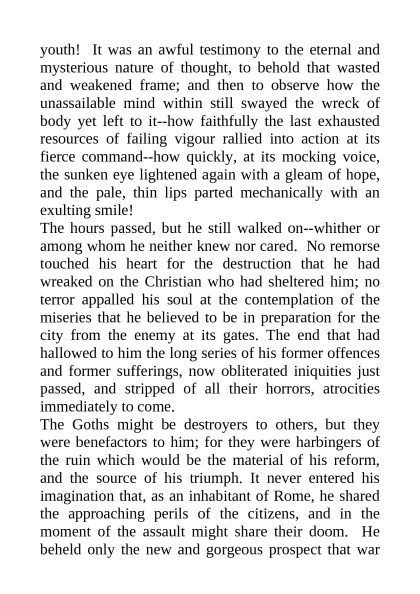 youth! It was an awful testimony to the eternal and mysterious nature of thought, to behold that wasted and weakened frame; and then to observe how the unassailable mind within still swayed the wreck of body yet left to it--how faithfully the last exhausted resources of failing vigour rallied into action at its fierce command--how quickly, at its mocking voice, the sunken eye lightened again with a gleam of hope, and the pale, thin lips parted mechanically with an exulting smile!

The hours passed, but he still walked on--whither or among whom he neither knew nor cared. No remorse touched his heart for the destruction that he had wreaked on the Christian who had sheltered him; no terror appalled his soul at the contemplation of the miseries that he believed to be in preparation for the city from the enemy at its gates. The end that had hallowed to him the long series of his former offences and former sufferings, now obliterated iniquities just passed, and stripped of all their horrors, atrocities immediately to come.

The Goths might be destroyers to others, but they were benefactors to him; for they were harbingers of the ruin which would be the material of his reform, and the source of his triumph. It never entered his imagination that, as an inhabitant of Rome, he shared the approaching perils of the citizens, and in the moment of the assault might share their doom. He beheld only the new and gorgeous prospect that war